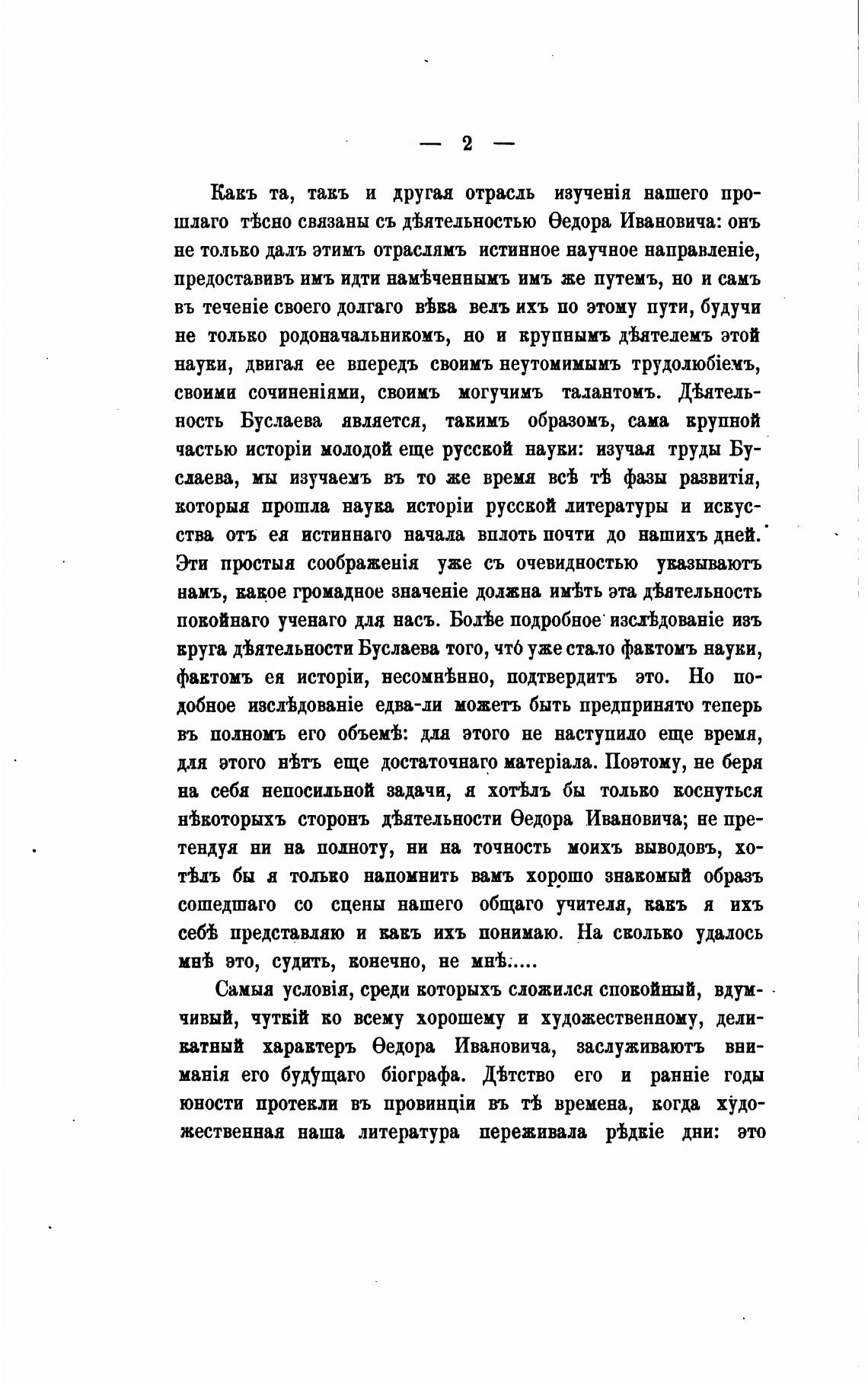 — 2 —

Какъ та, такъ и другая отрасль изученія нашего прошлаго тѣсно связаны съ дѣятельностью Ѳедора Ивановича: онъ не только далъ этимъ отраслямъ истинное научное направленіе, предоставивъ имъ идти намѣченнымъ имъ же путемъ, но и самъ въ теченіе своего долгаго вѣка велъ ихъ по этому пути, будучи не только родоначальникомъ, но и крупнымъ дѣятелемъ этой науки, двигая ее впередъ своимъ неутомимымъ трудолюбіемъ, своими сочиненіями, своимъ могучимъ талантомъ. Дѣятельность Буслаева является, такимъ образомъ, сама крупной частью исторіи молодой еще русской науки: изучая труды Буслаева, мы изучаемъ въ то же время всѣ тѣ фазы развитія, которыя прошла наука исторіи русской литературы и искусства отъ ея истиннаго начала вплоть почти до нашихъ дней. Эти простыя соображенія уже съ очевидностью указываютъ намъ, какое громадное значеніе должна имѣть эта дѣятельность покойнаго ученаго для насъ. Болѣе подробное изслѣдованіе изъ круга дѣятельности Буслаева того, что́ уже стало фактомъ науки, фактомъ ея исторіи, несомнѣнно, подтвердитъ это. Но подобное изслѣдованіе едва-ли можетъ быть предпринято теперь въ полномъ его объемѣ: для этого не наступило еще время, для этого нѣтъ еще достаточнаго матеріала. Поэтому, не беря на себя непосильной задачи, я хотѣлъ бы только коснуться нѣкоторыхъ сторонъ дѣятельности Ѳедора Ивановича; не претендуя ни на полноту, ни на точность моихъ выводовъ, хотѣлъ бы я только напомнить вамъ хорошо знакомый образъ сошедшаго со сцены нашего общаго учителя, какъ я ихъ себѣ представляю и какъ ихъ понимаю. На сколько удалось мнѣ это, судить, конечно, не мнѣ.....

Самыя условія, среди которыхъ сложился спокойный, вдумчивый, чуткій ко всему хорошему и художественному, деликатный характеръ Ѳедора Ивановича, заслуживаютъ вниманія его будущаго біографа. Дѣтство его и ранніе годы юности протекли въ провинціи въ тѣ времена, когда художественная наша литература переживала рѣдкіе дни: это